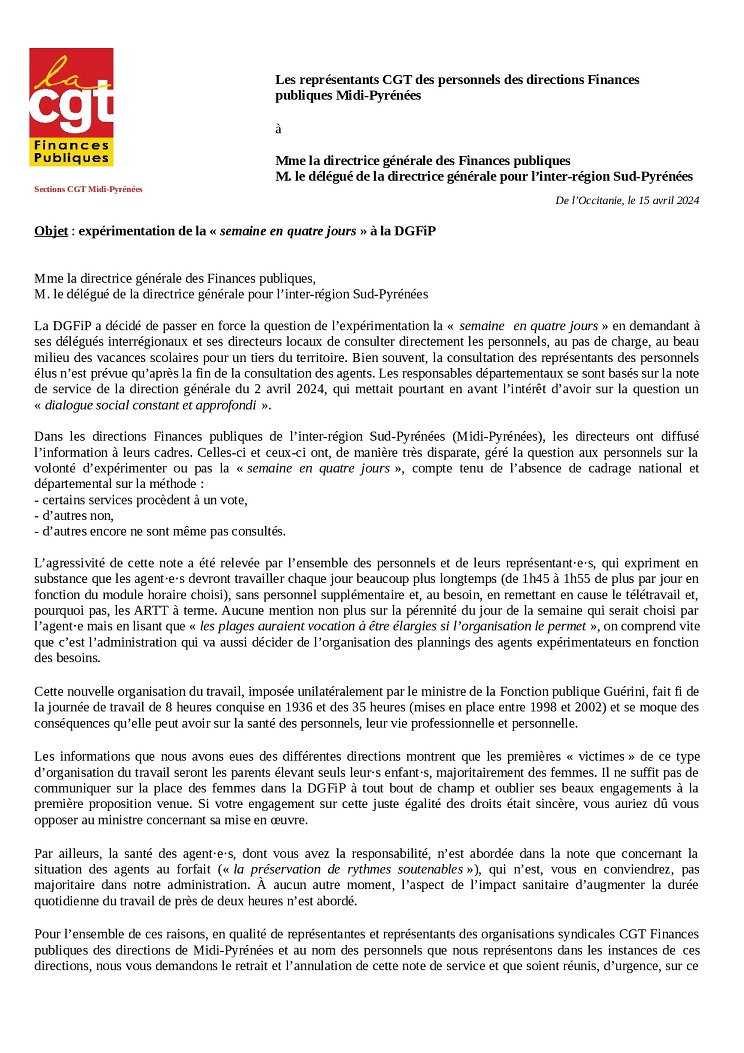 la
cgt
Finances Publiques

Sections CGT Midi-Pyrénées

Les représentants CGT des personnels des directions Finances publiques Midi-Pyrénées

à

Mme la directrice générale des Finances publiques
M. le délégué de la directrice générale pour l'inter-région Sud-Pyrénées

De l'Occitanie, le 15 avril 2024

Objet : expérimentation de la « semaine en quatre jours » à la DGFiP

Mme la directrice générale des Finances publiques,
M. le délégué de la directrice générale pour l'inter-région Sud-Pyrénées

La DGFiP a décidé de passer en force la question de l'expérimentation la « semaine en quatre jours » en demandant à ses délégués interrégionaux et ses directeurs locaux de consulter directement les personnels, au pas de charge, au beau milieu des vacances scolaires pour un tiers du territoire. Bien souvent, la consultation des représentants des personnels élus n'est prévue qu'après la fin de la consultation des agents. Les responsables départementaux se sont basés sur la note de service de la direction générale du 2 avril 2024, qui mettait pourtant en avant l'intérêt d'avoir sur la question un « dialogue social constant et approfondi ».

Dans les directions Finances publiques de l'inter-région Sud-Pyrénées (Midi-Pyrénées), les directeurs ont diffusé l'information à leurs cadres. Celles-ci et ceux-ci ont, de manière très disparate, géré la question aux personnels sur la volonté d'expérimenter ou pas la « semaine en quatre jours », compte tenu de l'absence de cadrage national et départemental sur la méthode :
- certains services procèdent à un vote,
- d'autres non,
- d'autres encore ne sont même pas consultés.

L'agressivité de cette note a été relevée par l'ensemble des personnels et de leurs représentant·e·s, qui expriment en substance que les agent·e·s devront travailler chaque jour beaucoup plus longtemps (de 1h45 à 1h55 de plus par jour en fonction du module horaire choisi), sans personnel supplémentaire et, au besoin, en remettant en cause le télétravail et, pourquoi pas, les ARTT à terme. Aucune mention non plus sur la pérennité du jour de la semaine qui serait choisi par l'agent·e mais en lisant que « les plages auraient vocation à être élargies si l'organisation le permet », on comprend vite que c'est l'administration qui va aussi décider de l'organisation des plannings des agents expérimentateurs en fonction des besoins.

Cette nouvelle organisation du travail, imposée unilatéralement par le ministre de la Fonction publique Guérini, fait fi de la journée de travail de 8 heures conquise en 1936 et des 35 heures (mises en place entre 1998 et 2002) et se moque des conséquences qu'elle peut avoir sur la santé des personnels, leur vie professionnelle et personnelle.

Les informations que nous avons eues des différentes directions montrent que les premières « victimes » de ce type d'organisation du travail seront les parents élevant seuls leur·s enfant·s, majoritairement des femmes. Il ne suffit pas de communiquer sur la place des femmes dans la DGFiP à tout bout de champ et oublier ses beaux engagements à la première proposition venue. Si votre engagement sur cette juste égalité des droits était sincère, vous auriez dû vous opposer au ministre concernant sa mise en œuvre.

Par ailleurs, la santé des agent·e·s, dont vous avez la responsabilité, n'est abordée dans la note que concernant la situation des agents au forfait (« la préservation de rythmes soutenables »), qui n'est, vous en conviendrez, pas majoritaire dans notre administration. À aucun autre moment, l'aspect de l'impact sanitaire d'augmenter la durée quotidienne du travail de près de deux heures n'est abordé.

Pour l'ensemble de ces raisons, en qualité de représentantes et représentants des organisations syndicales CGT Finances publiques des directions de Midi-Pyrénées et au nom des personnels que nous représentons dans les instances de ces directions, nous vous demandons le retrait et l'annulation de cette note de service et que soient réunis, d'urgence, sur ce